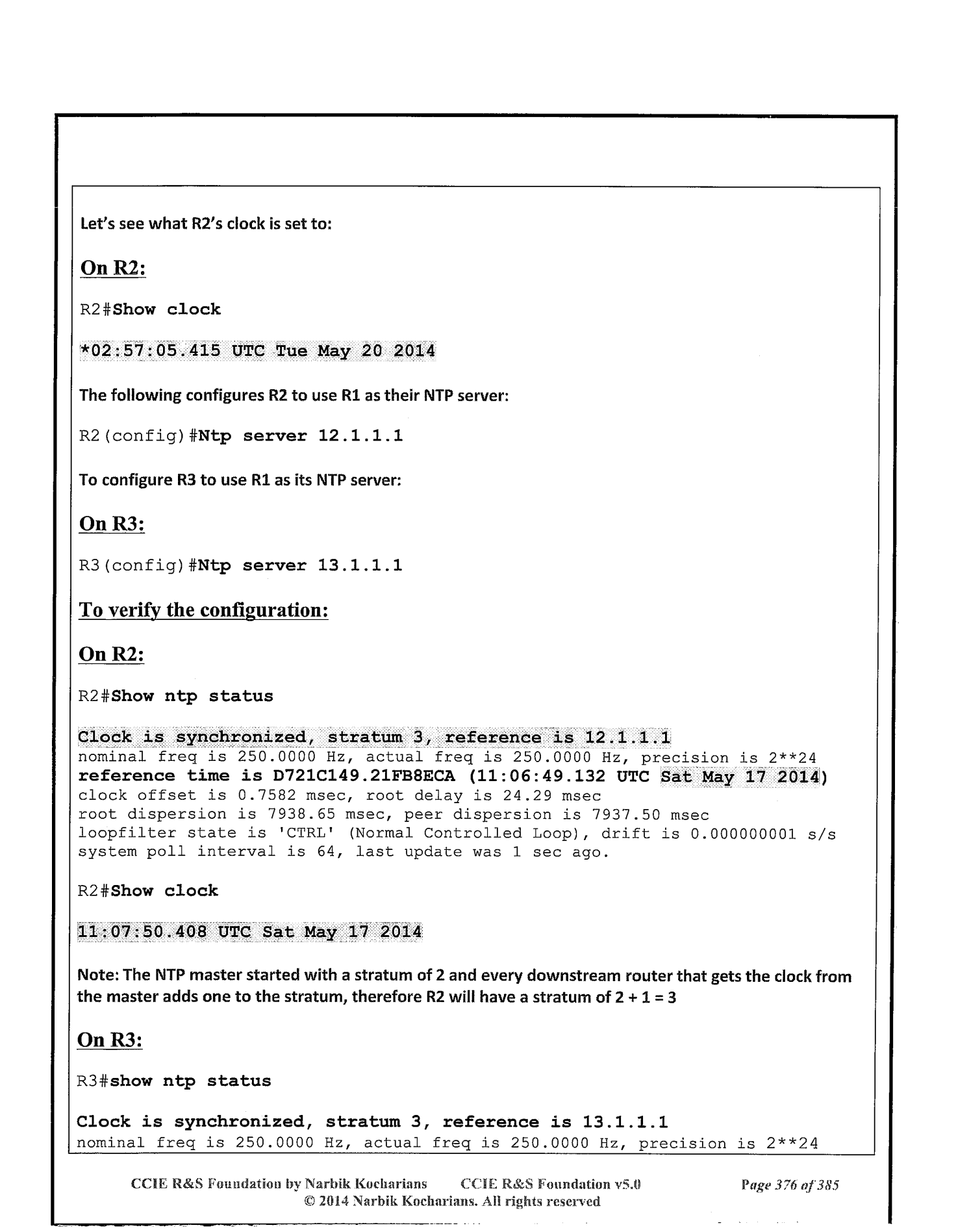 Let's see what R2's clock is set to:

On R2:

R2#Show clock

*02:57:05.415 UTC Tue May 20 2014

The following configures R2 to use R1 as their NTP server:

R2(config)#Ntp server 12.1.1.1

To configure R3 to use R1 as its NTP server:

On R3:

R3(config)#Ntp server 13.1.1.1

To verify the configuration:

On R2:

R2#Show ntp status

Clock is synchronized, stratum 3, reference is 12.1.1.1
nominal freq is 250.0000 Hz, actual freq is 250.0000 Hz, precision is 2**24
reference time is D721C149.21FB8ECA (11:06:49.132 UTC Sat May 17 2014)
clock offset is 0.7582 msec, root delay is 24.29 msec
root dispersion is 7938.65 msec, peer dispersion is 7937.50 msec
loopfilter state is 'CTRL' (Normal Controlled Loop), drift is 0.000000001 s/s
system poll interval is 64, last update was 1 sec ago.

R2#Show clock

11:07:50.408 UTC Sat May 17 2014

Note: The NTP master started with a stratum of 2 and every downstream router that gets the clock from the master adds one to the stratum, therefore R2 will have a stratum of 2 + 1 = 3

On R3:

R3#show ntp status

Clock is synchronized, stratum 3, reference is 13.1.1.1
nominal freq is 250.0000 Hz, actual freq is 250.0000 Hz, precision is 2**24

CCIE R&S Foundation by Narbik Kocharians CCIE R&S Foundation v5.0 Page 376 of 385
© 2014 Narbik Kocharians. All rights reserved